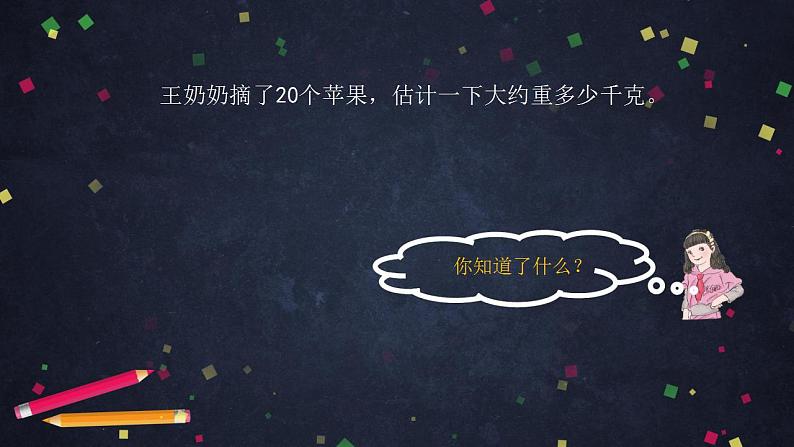 王奶奶摘了20个苹果，估计一下大约重多少千克。

你知道了什么？